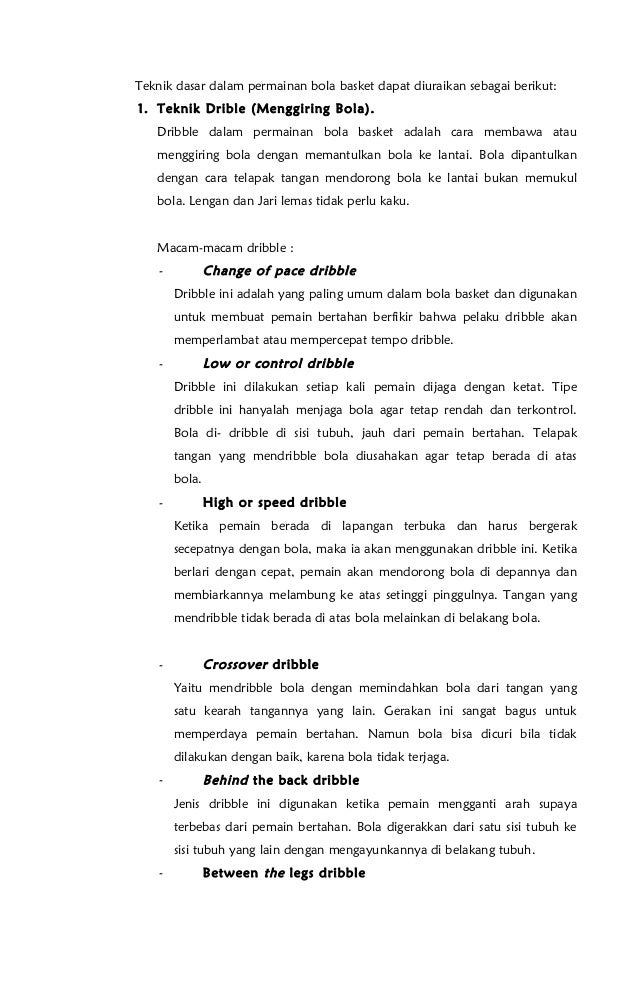 Teknik dasar dalam permainan bola basket dapat diuraikan sebagai berikut:

1. Teknik Drible (Menggiring Bola).

Dribble dalam permainan bola basket adalah cara membawa atau menggiring bola dengan memantulkan bola ke lantai. Bola dipantulkan dengan cara telapak tangan mendorong bola ke lantai bukan memukul bola. Lengan dan Jari lemas tidak perlu kaku.

Macam-macam dribble :

- Change of pace dribble

Dribble ini adalah yang paling umum dalam bola basket dan digunakan untuk membuat pemain bertahan berfikir bahwa pelaku dribble akan memperlambat atau mempercepat tempo dribble.

- Low or control dribble

Dribble ini dilakukan setiap kali pemain dijaga dengan ketat. Tipe dribble ini hanyalah menjaga bola agar tetap rendah dan terkontrol. Bola di- dribble di sisi tubuh, jauh dari pemain bertahan. Telapak tangan yang mendribble bola diusahakan agar tetap berada di atas bola.

- High or speed dribble

Ketika pemain berada di lapangan terbuka dan harus bergerak secepatnya dengan bola, maka ia akan menggunakan dribble ini. Ketika berlari dengan cepat, pemain akan mendorong bola di depannya dan membiarkannya melambung ke atas setinggi pinggulnya. Tangan yang mendribble tidak berada di atas bola melainkan di belakang bola.

- Crossover dribble

Yaitu mendribble bola dengan memindahkan bola dari tangan yang satu kearah tangannya yang lain. Gerakan ini sangat bagus untuk memperdaya pemain bertahan. Namun bola bisa dicuri bila tidak dilakukan dengan baik, karena bola tidak terjaga.

- Behind the back dribble

Jenis dribble ini digunakan ketika pemain mengganti arah supaya terbebas dari pemain bertahan. Bola digerakkan dari satu sisi tubuh ke sisi tubuh yang lain dengan mengayunkannya di belakang tubuh.

- Between the legs dribble